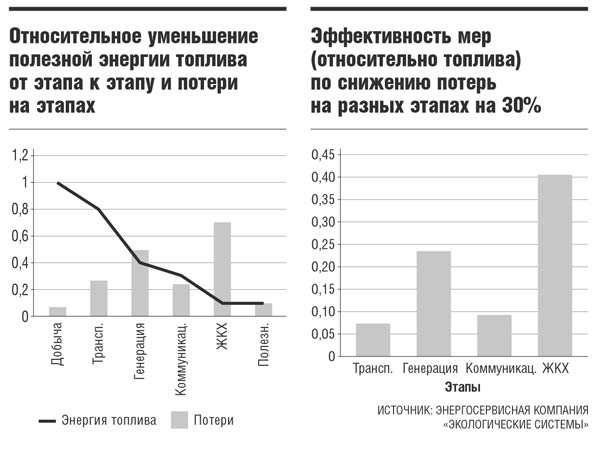 Относительное уменьшение полезной энергии топлива от этапа к этапу и потери на этапах

1,2
1
0,8
0,6
0,4
0,2
0

Добыча
Трансп.
Генерация
Коммуникац.
ЖКХ
Полезн.

Энергия топлива
Потери

Эффективность мер (относительно топлива) по снижению потерь на разных этапах на 30%

0,45
0,40
0,35
0,30
0,25
0,20
0,15
0,10
0,05
0

Трансп.
Генерация
Коммуникац.
ЖКХ

Этапы

ИСТОЧНИК: ЭНЕРГОСЕРВИСНАЯ КОМПАНИЯ «ЭКОЛОГИЧЕСКИЕ СИСТЕМЫ»